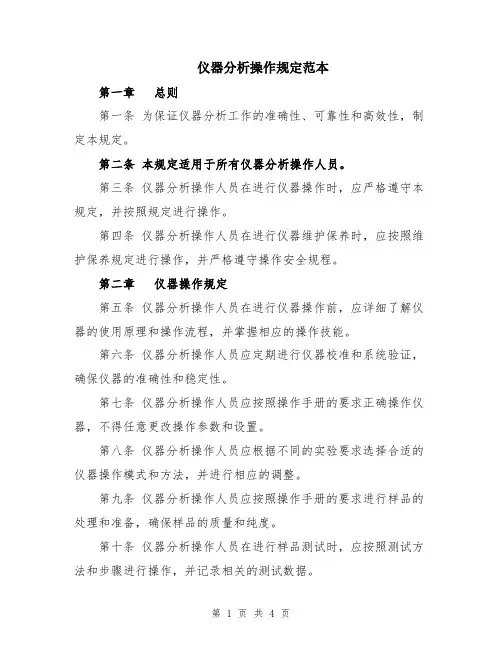 仪器分析操作规定范本

第一章　总则

第一条 为保证仪器分析工作的准确性、可靠性和高效性，制定本规定。

第二条 本规定适用于所有仪器分析操作人员。

第三条 仪器分析操作人员在进行仪器操作时，应严格遵守本规定，并按照规定进行操作。

第四条 仪器分析操作人员在进行仪器维护保养时，应按照维护保养规定进行操作，并严格遵守操作安全规程。

第二章　仪器操作规定

第五条 仪器分析操作人员在进行仪器操作前，应详细了解仪器的使用原理和操作流程，并掌握相应的操作技能。

第六条 仪器分析操作人员应定期进行仪器校准和系统验证，确保仪器的准确性和稳定性。

第七条 仪器分析操作人员应按照操作手册的要求正确操作仪器，不得任意更改操作参数和设置。

第八条 仪器分析操作人员应根据不同的实验要求选择合适的仪器操作模式和方法，并进行相应的调整。

第九条 仪器分析操作人员应按照操作手册的要求进行样品的处理和准备，确保样品的质量和纯度。

第十条 仪器分析操作人员在进行样品测试时，应按照测试方法和步骤进行操作，并记录相关的测试数据。

第 1 页 共 4 页